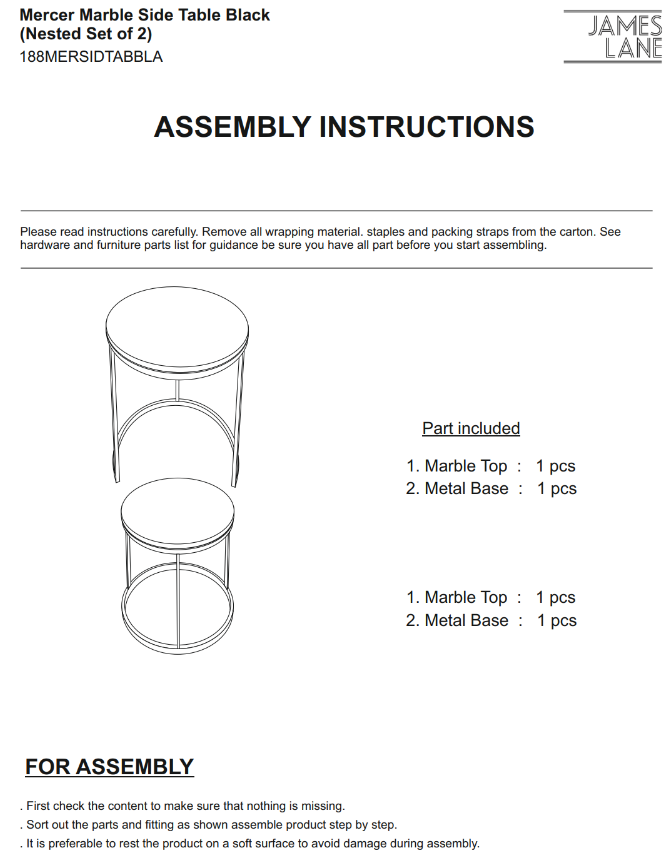 Mercer Marble Side Table Black
(Nested Set of 2)
188MERSIDTABBLA

JAMES
LANE

ASSEMBLY INSTRUCTIONS

Please read instructions carefully. Remove all wrapping material. staples and packing straps from the carton. See hardware and furniture parts list for guidance be sure you have all part before you start assembling.

Part included

1. Marble Top : 1 pcs
2. Metal Base : 1 pcs

1. Marble Top : 1 pcs
2. Metal Base : 1 pcs

FOR ASSEMBLY

. First check the content to make sure that nothing is missing.
. Sort out the parts and fitting as shown assemble product step by step.
. It is preferable to rest the product on a soft surface to avoid damage during assembly.